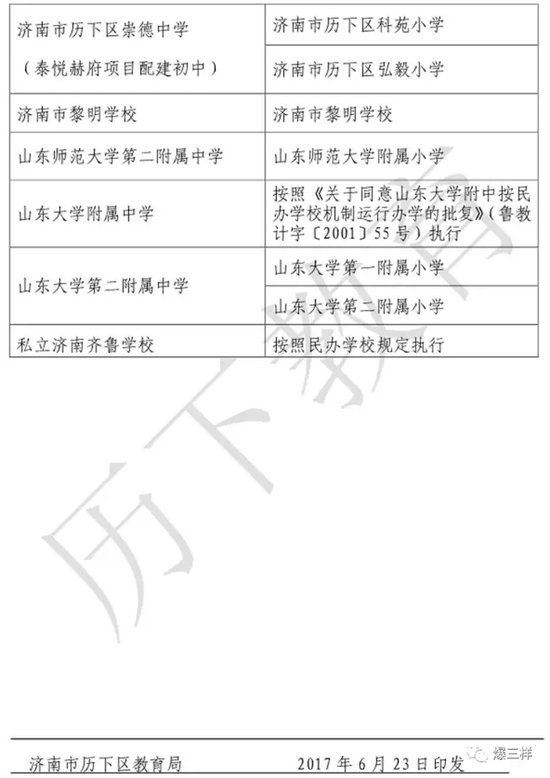 | | |
|---|---|
| 济南市历下区崇德中学（泰悦赫府项目配建初中） | 济南市历下区科苑小学 |
| | 济南市历下区弘毅小学 |
| 济南市黎明学校 | 济南市黎明学校 |
| 山东师范大学第二附属中学 | 山东师范大学附属小学 |
| 山东大学附属中学 | 按照《关于同意山东大学附中按民办学校机制运行办学的批复》（鲁教计字〔2001〕55号）执行 |
| 山东大学第二附属中学 | 山东大学第一附属小学 |
| | 山东大学第二附属小学 |
| 私立济南齐鲁学校 | 按照民办学校规定执行 |

历下教育

济南市历下区教育局　　2017年6月23日印发

爆三样